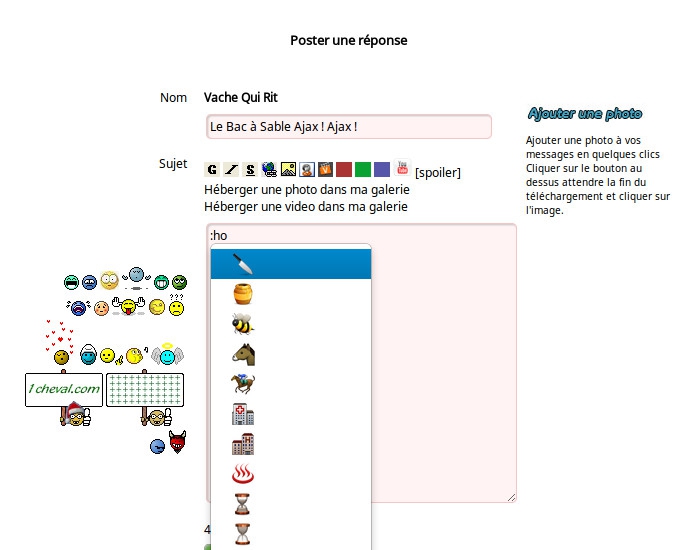 Poster une réponse

Nom Vache Qui Rit

Le Bac à Sable Ajax ! Ajax !

Sujet G I S [spoiler]
Héberger une photo dans ma galerie
Héberger une video dans ma galerie

:ho

1cheval.com

4

Ajouter une photo

Ajouter une photo à vos messages en quelques clics
Cliquer sur le bouton au dessus attendre la fin du téléchargement et cliquer sur l'image.